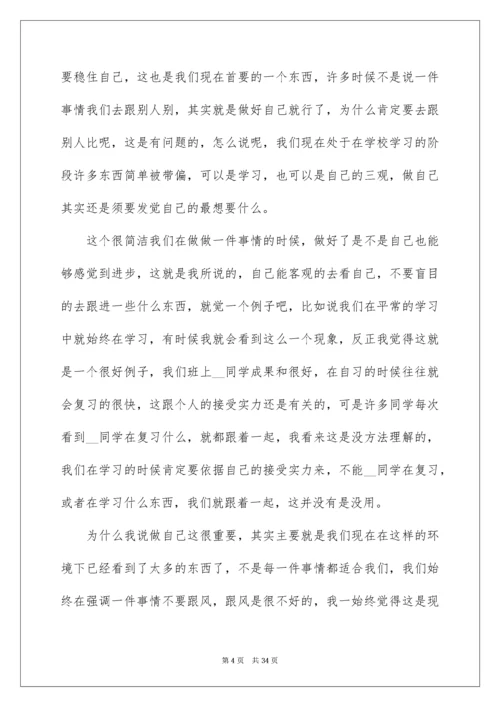 要稳住自己，这也是我们现在首要的一个东西，许多时候不是说一件事情我们去跟别人别，其实就是做好自己就行了，为什么肯定要去跟别人比呢，这是有问题的，怎么说呢，我们现在处于在学校学习的阶段许多东西简单被带偏，可以是学习，也可以是自己的三观，做自己其实还是须要发觉自己的最想要什么。

这个很简洁我们在做做一件事情的时候，做好了是不是自己也能够感觉到进步，这就是我所说的，自己能客观的去看自己，不要盲目的去跟进一些什么东西，就觉一个例子吧，比如说我们在平常的学习中就始终在学习，有时候我就会看到这么一个现象，反正我觉得这就是一个很好例子，我们班上__同学成果和很好，在自习的时候往往就会复习的很快，这跟个人的接受实力还是有关的，可是许多同学每次看到__同学在复习什么，就都跟着一起，我看来这是没方法理解的，我们在学习的时候肯定要依据自己的接受实力来，不能__同学在复习，或者在学习什么东西，我们就跟着一起，这并没有是没用。

为什么我说做自己这很重要，其实主要就是我们现在在这样的环境下已经看到了太多的东西了，不是每一件事情都适合我们，我们始终在强调一件事情不要跟风，跟风是很不好的，我一始终觉得这是现

第 4 页　共 34 页